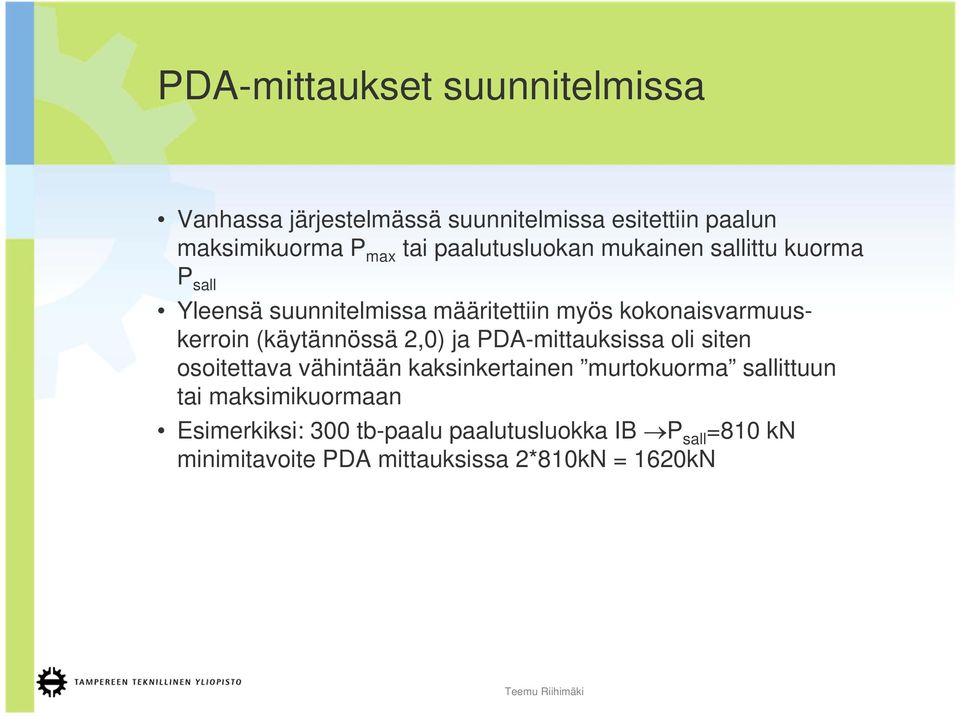 PDA-mittaukset suunnitelmissa

• Vanhassa järjestelmässä suunnitelmissa esitettiin paalun maksimikuorma $P_{max}$ tai paalutusluokan mukainen sallittu kuorma $P_{sall}$

• Yleensä suunnitelmissa määritettiin myös kokonaisvarmuuskerroin (käytännössä 2,0) ja PDA-mittauksissa oli siten osoitettava vähintään kaksinkertainen ”murtokuorma” sallittuun tai maksimikuormaan

• Esimerkiksi: 300 tb-paalu paalutusluokka IB $\rightarrow P_{sall}$=810 kN minimitavoite PDA mittauksissa 2*810kN = 1620kN

TAMPEREEN TEKNILLINEN YLIOPISTO

Teemu Riihimäki